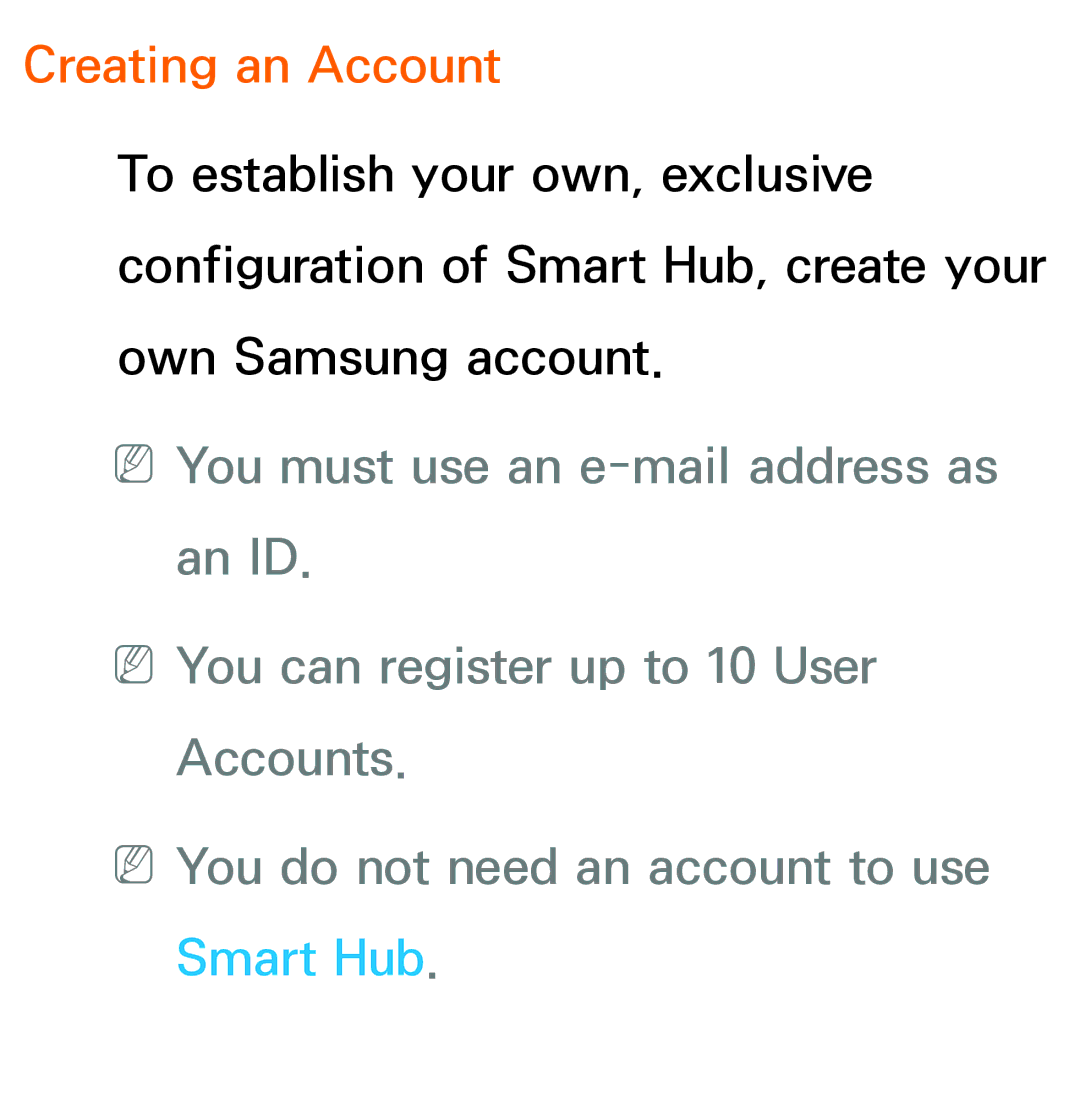 Creating an Account

To establish your own, exclusive configuration of Smart Hub, create your own Samsung account.

You must use an e-mail address as an ID.

You can register up to 10 User Accounts.

You do not need an account to use Smart Hub.